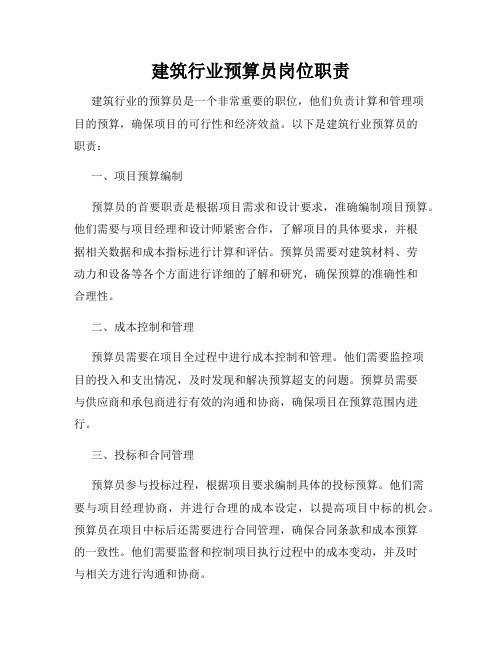 建筑行业预算员岗位职责

建筑行业的预算员是一个非常重要的职位，他们负责计算和管理项目的预算，确保项目的可行性和经济效益。以下是建筑行业预算员的职责：

一、项目预算编制

预算员的首要职责是根据项目需求和设计要求，准确编制项目预算。他们需要与项目经理和设计师紧密合作，了解项目的具体要求，并根据相关数据和成本指标进行计算和评估。预算员需要对建筑材料、劳动力和设备等各个方面进行详细的了解和研究，确保预算的准确性和合理性。

二、成本控制和管理

预算员需要在项目全过程中进行成本控制和管理。他们需要监控项目的投入和支出情况，及时发现和解决预算超支的问题。预算员需要与供应商和承包商进行有效的沟通和协商，确保项目在预算范围内进行。

三、投标和合同管理

预算员参与投标过程，根据项目要求编制具体的投标预算。他们需要与项目经理协商，并进行合理的成本设定，以提高项目中标的机会。预算员在项目中标后还需要进行合同管理，确保合同条款和成本预算的一致性。他们需要监督和控制项目执行过程中的成本变动，并及时与相关方进行沟通和协商。